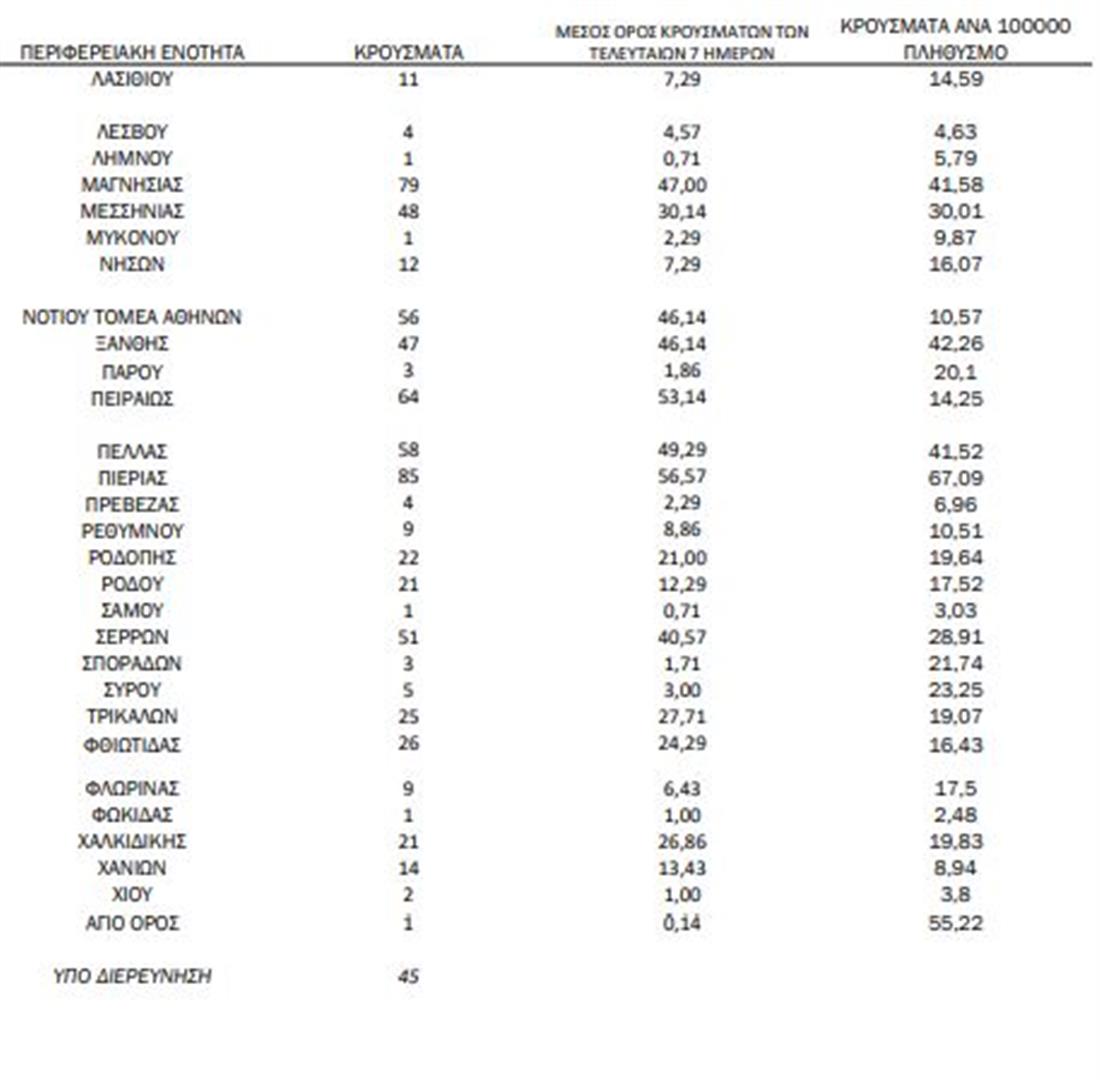 | ΠΕΡΙΦΕΡΕΙΑΚΗ ΕΝΟΤΗΤΑ | ΚΡΟΥΣΜΑΤΑ | ΜΕΣΟΣ ΟΡΟΣ ΚΡΟΥΣΜΑΤΩΝ ΤΩΝ ΤΕΛΕΥΤΑΙΩΝ 7 ΗΜΕΡΩΝ | ΚΡΟΥΣΜΑΤΑ ΑΝΑ 100000 ΠΛΗΘΥΣΜΟ |
|---|---|---|---|
| ΛΑΣΙΘΙΟΥ | 11 | 7,29 | 14,59 |
| ΛΕΣΒΟΥ | 4 | 4,57 | 4,63 |
| ΛΗΜΝΟΥ | 1 | 0,71 | 5,79 |
| ΜΑΓΝΗΣΙΑΣ | 79 | 47,00 | 41,58 |
| ΜΕΣΣΗΝΙΑΣ | 48 | 30,14 | 30,01 |
| ΜΥΚΟΝΟΥ | 1 | 2,29 | 9,87 |
| ΝΗΣΩΝ | 12 | 7,29 | 16,07 |
| ΝΟΤΙΟΥ ΤΟΜΕΑ ΑΘΗΝΩΝ | 56 | 46,14 | 10,57 |
| ΞΑΝΘΗΣ | 47 | 46,14 | 42,26 |
| ΠΑΡΟΥ | 3 | 1,86 | 20,1 |
| ΠΕΙΡΑΙΩΣ | 64 | 53,14 | 14,25 |
| ΠΕΛΛΑΣ | 58 | 49,29 | 41,52 |
| ΠΙΕΡΙΑΣ | 85 | 56,57 | 67,09 |
| ΠΡΕΒΕΖΑΣ | 4 | 2,29 | 6,96 |
| ΡΕΘΥΜΝΟΥ | 9 | 8,86 | 10,51 |
| ΡΟΔΟΠΗΣ | 22 | 21,00 | 19,64 |
| ΡΟΔΟΥ | 21 | 12,29 | 17,52 |
| ΣΑΜΟΥ | 1 | 0,71 | 3,03 |
| ΣΕΡΡΩΝ | 51 | 40,57 | 28,91 |
| ΣΠΟΡΑΔΩΝ | 3 | 1,71 | 21,74 |
| ΣΥΡΟΥ | 5 | 3,00 | 23,25 |
| ΤΡΙΚΑΛΩΝ | 25 | 27,71 | 19,07 |
| ΦΘΙΩΤΙΔΑΣ | 26 | 24,29 | 16,43 |
| ΦΛΩΡΙΝΑΣ | 9 | 6,43 | 17,5 |
| ΦΩΚΙΔΑΣ | 1 | 1,00 | 2,48 |
| ΧΑΛΚΙΔΙΚΗΣ | 21 | 26,86 | 19,83 |
| ΧΑΝΙΩΝ | 14 | 13,43 | 8,94 |
| ΧΙΟΥ | 2 | 1,00 | 3,8 |
| ΑΓΙΟ ΟΡΟΣ | 1 | 0,14 | 55,22 |
| ΥΠΟ ΔΙΕΡΕΥΝΗΣΗ | 45 | | |